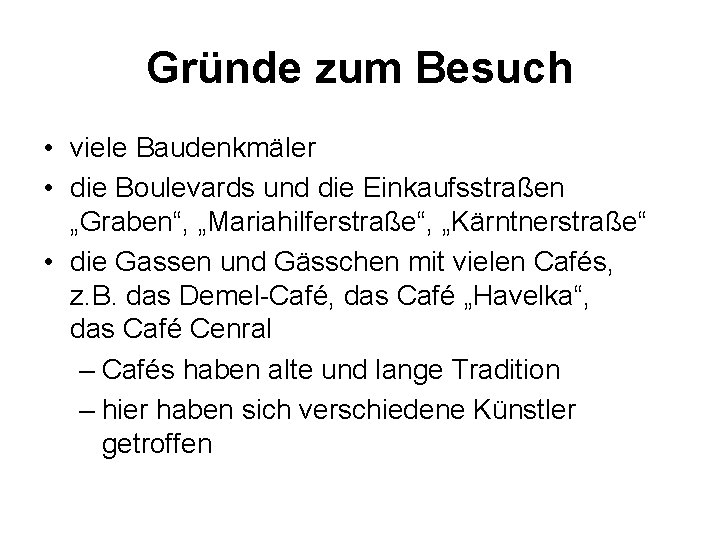 Gründe zum Besuch

• viele Baudenkmäler
• die Boulevards und die Einkaufsstraßen „Graben“, „Mariahilferstraße“, „Kärntnerstraße“
• die Gassen und Gässchen mit vielen Cafés, z.B. das Demel-Café, das Café „Havelka“, das Café Cenral
– Cafés haben alte und lange Tradition
– hier haben sich verschiedene Künstler getroffen